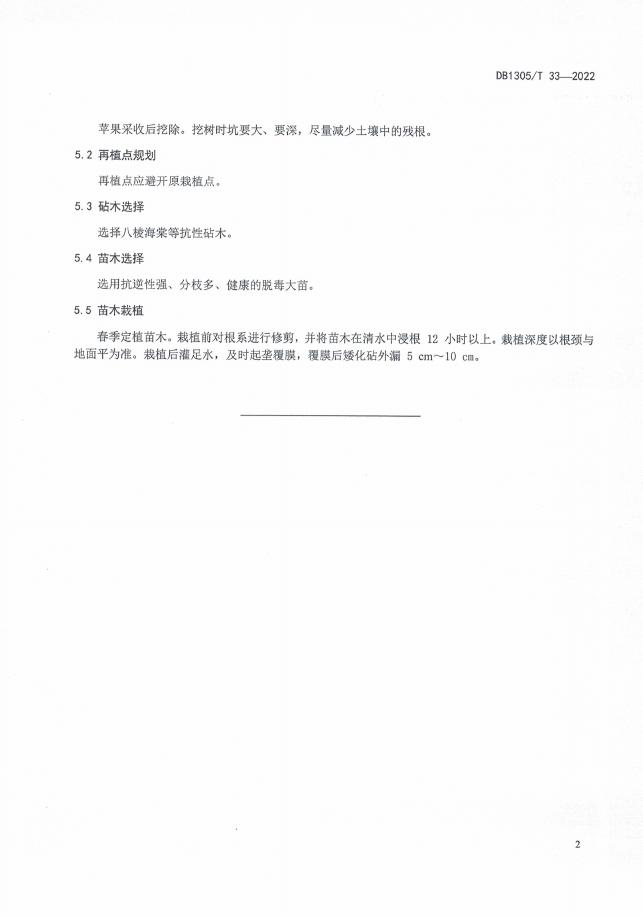 DB1305/T 33—2022

苹果采收后挖除。挖树时坑要大、要深，尽量减少土壤中的残根。

5.2 再植点规划

再植点应避开原栽植点。

5.3 砧木选择

选择八棱海棠等抗性砧木。

5.4 苗木选择

选用抗逆性强、分枝多、健康的脱毒大苗。

5.5 苗木栽植

春季定植苗木。栽植前对根系进行修剪，并将苗木在清水中浸根 12 小时以上。栽植深度以根颈与地面平为准。栽植后灌足水，及时起垄覆膜，覆膜后矮化砧外漏 5 cm～10 cm。

2